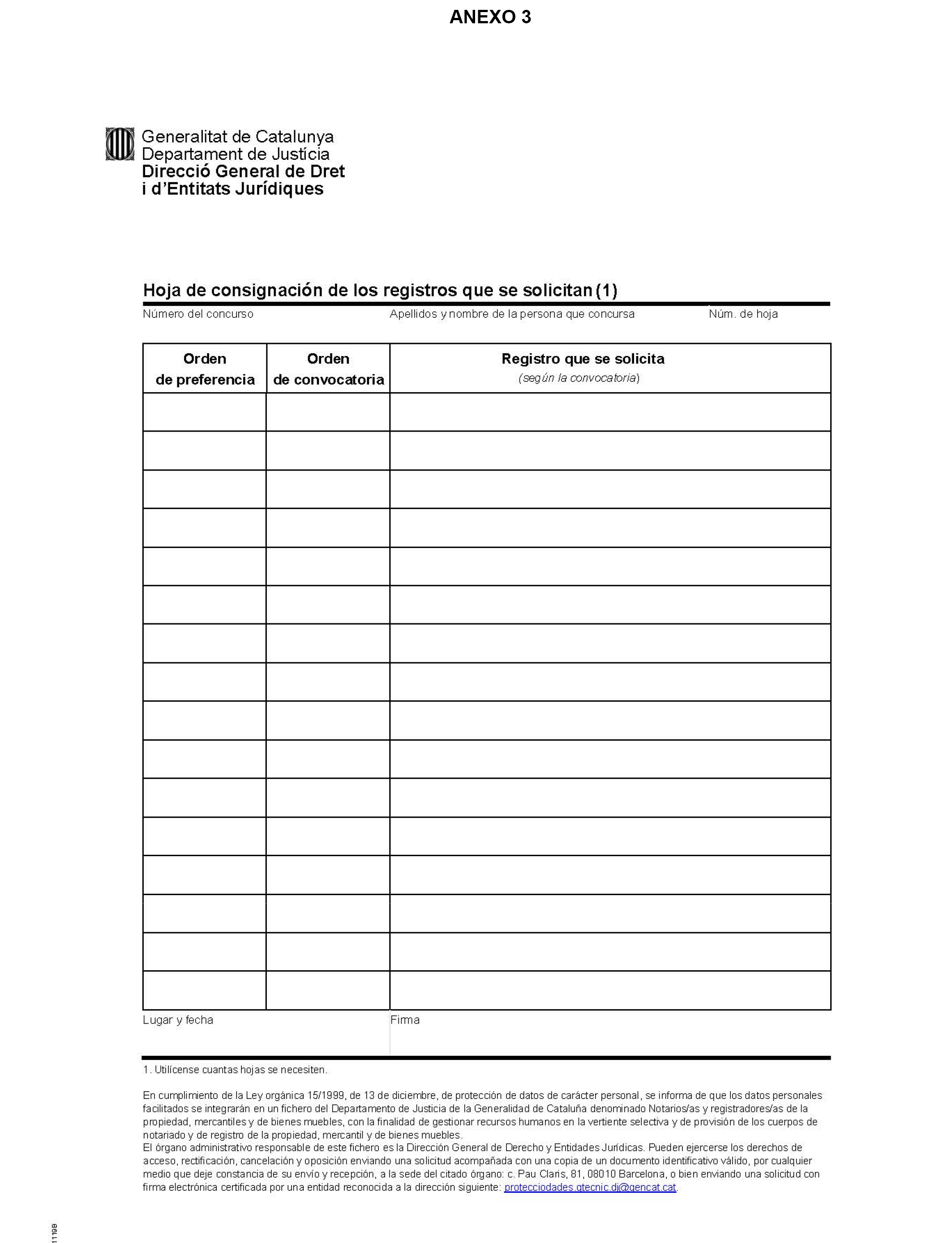 ANEXO 3

Generalitat de Catalunya
Departament de Justícia
Direcció General de Dret i d'Entitats Jurídiques

Hoja de consignación de los registros que se solicitan (1)

Número del concurso    Apellidos y nombre de la persona que concursa    Núm. de hoja

| Orden de preferencia | Orden de convocatoria | Registro que se solicita (según la convocatoria) |
|---|---|---|
| | | |
| | | |
| | | |
| | | |
| | | |
| | | |
| | | |
| | | |
| | | |
| | | |
| | | |
| | | |
| | | |
| | | |
| | | |
| | | |

Lugar y fecha    Firma

1. Utilícense cuantas hojas se necesiten.

En cumplimiento de la Ley orgánica 15/1999, de 13 de diciembre, de protección de datos de carácter personal, se informa de que los datos personales facilitados se integrarán en un fichero del Departamento de Justicia de la Generalidad de Cataluña denominado Notarios/as y registradores/as de la propiedad, mercantiles y de bienes muebles, con la finalidad de gestionar recursos humanos en la vertiente selectiva y de provisión de los cuerpos de notariado y de registro de la propiedad, mercantil y de bienes muebles.
El órgano administrativo responsable de este fichero es la Dirección General de Derecho y Entidades Jurídicas. Pueden ejercerse los derechos de acceso, rectificación, cancelación y oposición enviando una solicitud acompañada con una copia de un documento identificativo válido, por cualquier medio que deje constancia de su envío y recepción, a la sede del citado órgano: c. Pau Claris, 81, 08010 Barcelona, o bien enviando una solicitud con firma electrónica certificada por una entidad reconocida a la dirección siguiente: protecciodades.gtecnic.dj@gencat.cat.

11198